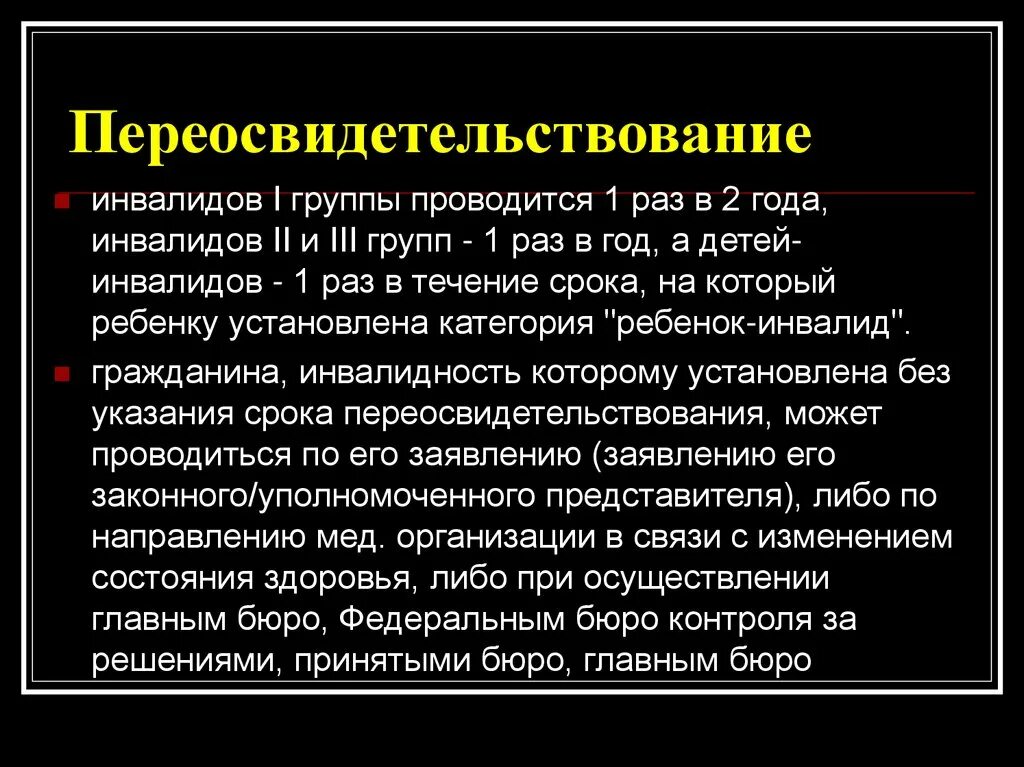 Переосвидетельствование

инвалидов I группы проводится 1 раз в 2 года, инвалидов II и III групп - 1 раз в год, а детей-инвалидов - 1 раз в течение срока, на который ребенку установлена категория "ребенок-инвалид".

гражданина, инвалидность которому установлена без указания срока переосвидетельствования, может проводиться по его заявлению (заявлению его законного/уполномоченного представителя), либо по направлению мед. организации в связи с изменением состояния здоровья, либо при осуществлении главным бюро, Федеральным бюро контроля за решениями, принятыми бюро, главным бюро